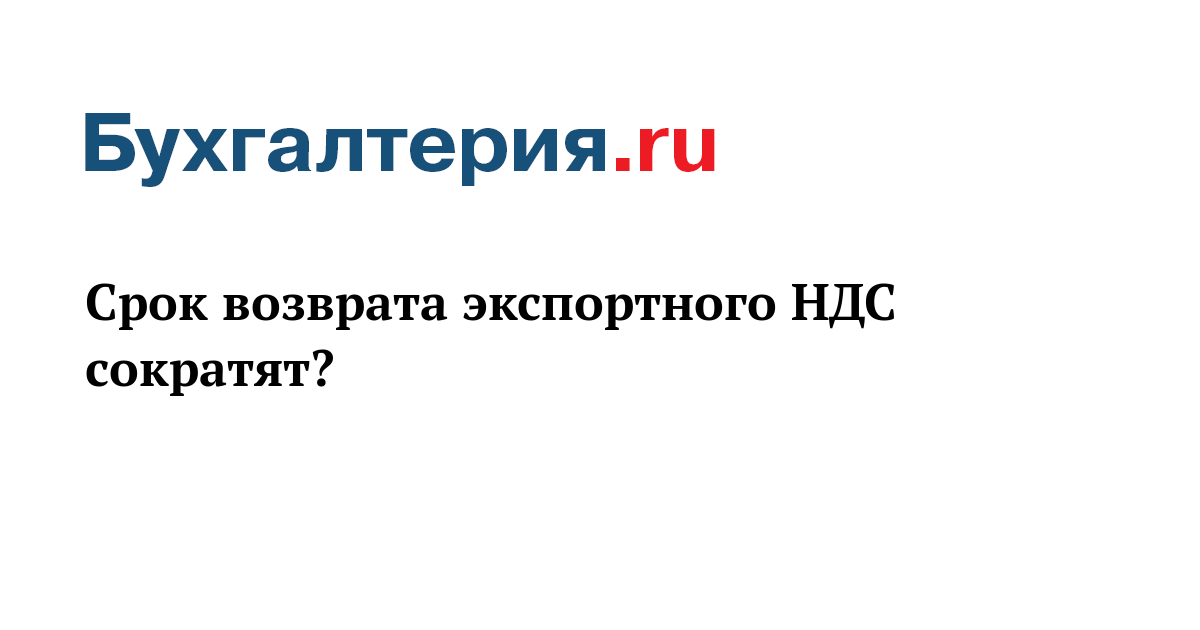 Бухгалтерия.ru

Срок возврата экспортного НДС сократят?